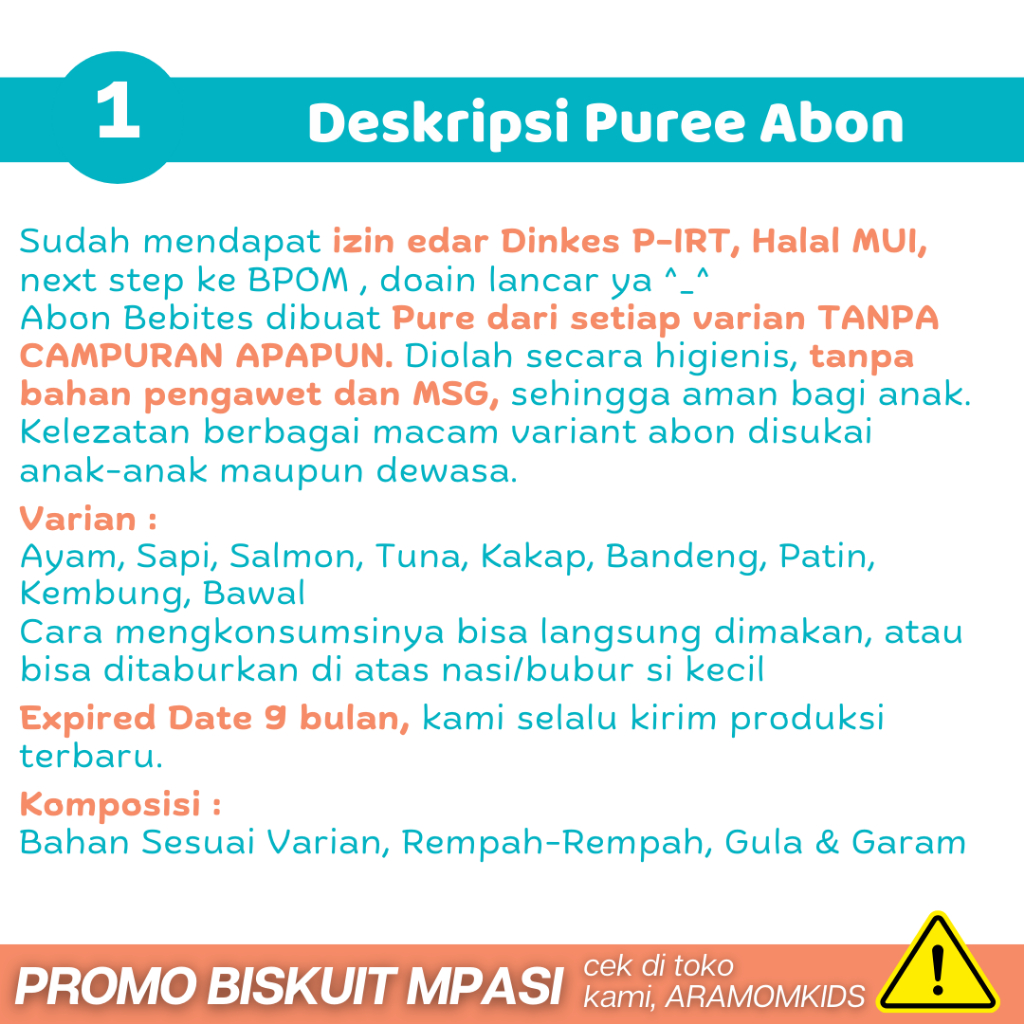 1

Deskripsi Puree Abon

Sudah mendapat izin edar Dinkes P-IRT, Halal MUI, next step ke BPOM , doain lancar ya ^_^
Abon Bebites dibuat Pure dari setiap varian TANPA CAMPURAN APAPUN. Diolah secara higienis, tanpa bahan pengawet dan MSG, sehingga aman bagi anak. Kelezatan berbagai macam variant abon disukai anak-anak maupun dewasa.

Varian :
Ayam, Sapi, Salmon, Tuna, Kakap, Bandeng, Patin, Kembung, Bawal
Cara mengkonsumsinya bisa langsung dimakan, atau bisa ditaburkan di atas nasi/bubur si kecil

Expired Date 9 bulan, kami selalu kirim produksi terbaru.

Komposisi :
Bahan Sesuai Varian, Rempah-Rempah, Gula & Garam

PROMO BISKUIT MPASI

cek di toko
kami, ARAMOMKIDS

!